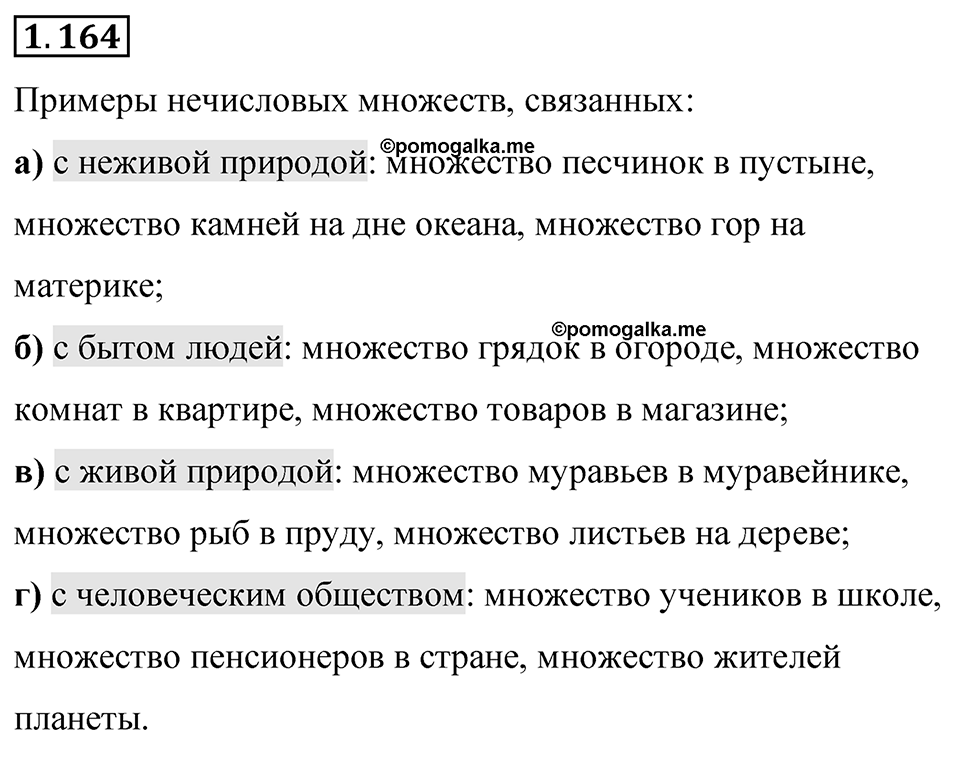 1.164

Примеры нечисловых множеств, связанных:

а) с неживой природой: множество песчинок в пустыне, множество камней на дне океана, множество гор на материке;

©pomogalka.me

б) с бытом людей: множество грядок в огороде, множество комнат в квартире, множество товаров в магазине;

©pomogalka.me

в) с живой природой: множество муравьев в муравейнике, множество рыб в пруду, множество листьев на дереве;

г) с человеческим обществом: множество учеников в школе, множество пенсионеров в стране, множество жителей планеты.